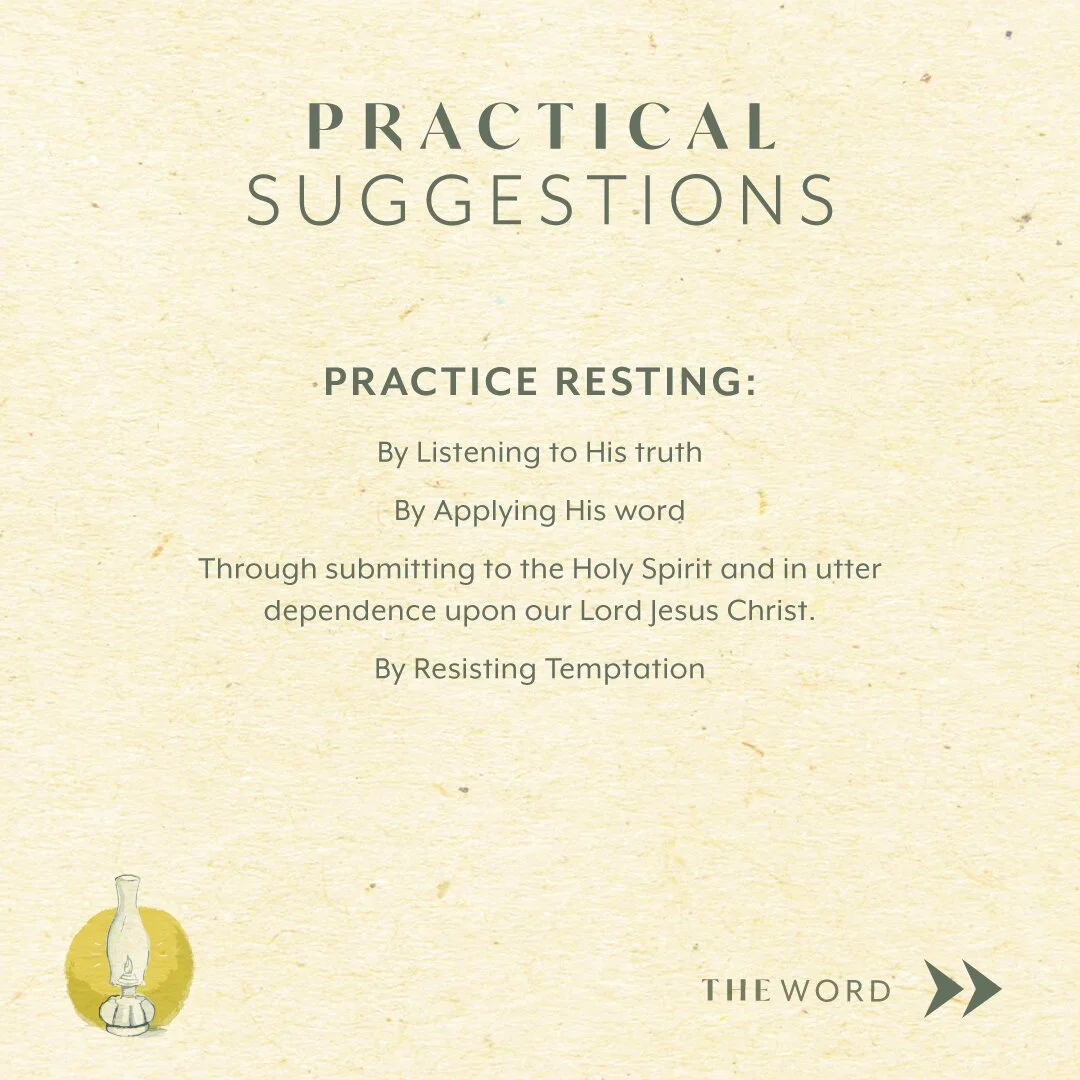 PRACTICAL
SUGGESTIONS

PRACTICE RESTING:

By Listening to His truth

By Applying His word

Through submitting to the Holy Spirit and in utter dependence upon our Lord Jesus Christ.

By Resisting Temptation

THE WORD